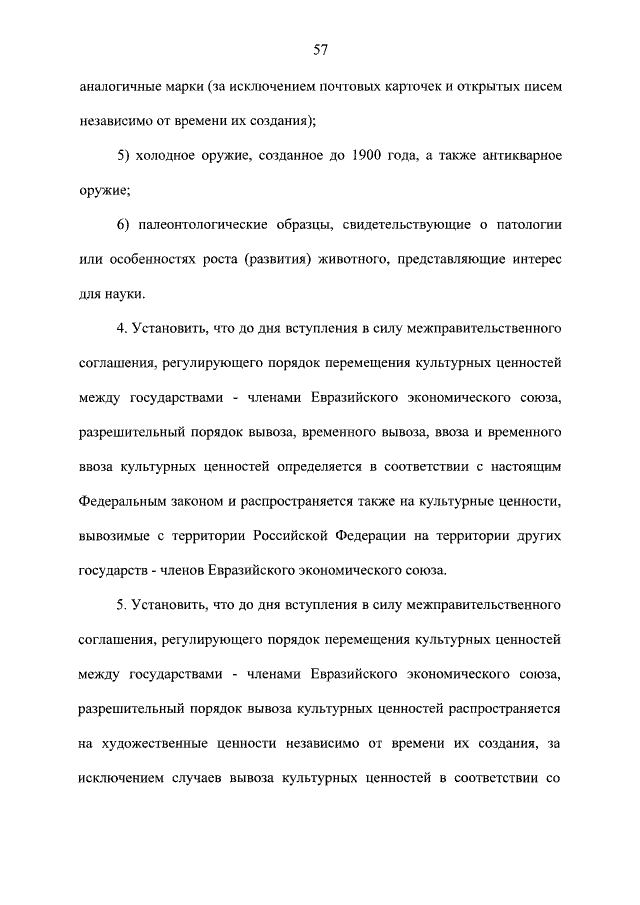 57

аналогичные марки (за исключением почтовых карточек и открытых писем независимо от времени их создания);

5) холодное оружие, созданное до 1900 года, а также антикварное оружие;

6) палеонтологические образцы, свидетельствующие о патологии или особенностях роста (развития) животного, представляющие интерес для науки.

4. Установить, что до дня вступления в силу межправительственного соглашения, регулирующего порядок перемещения культурных ценностей между государствами - членами Евразийского экономического союза, разрешительный порядок вывоза, временного вывоза, ввоза и временного ввоза культурных ценностей определяется в соответствии с настоящим Федеральным законом и распространяется также на культурные ценности, вывозимые с территории Российской Федерации на территории других государств - членов Евразийского экономического союза.

5. Установить, что до дня вступления в силу межправительственного соглашения, регулирующего порядок перемещения культурных ценностей между государствами - членами Евразийского экономического союза, разрешительный порядок вывоза культурных ценностей распространяется на художественные ценности независимо от времени их создания, за исключением случаев вывоза культурных ценностей в соответствии со